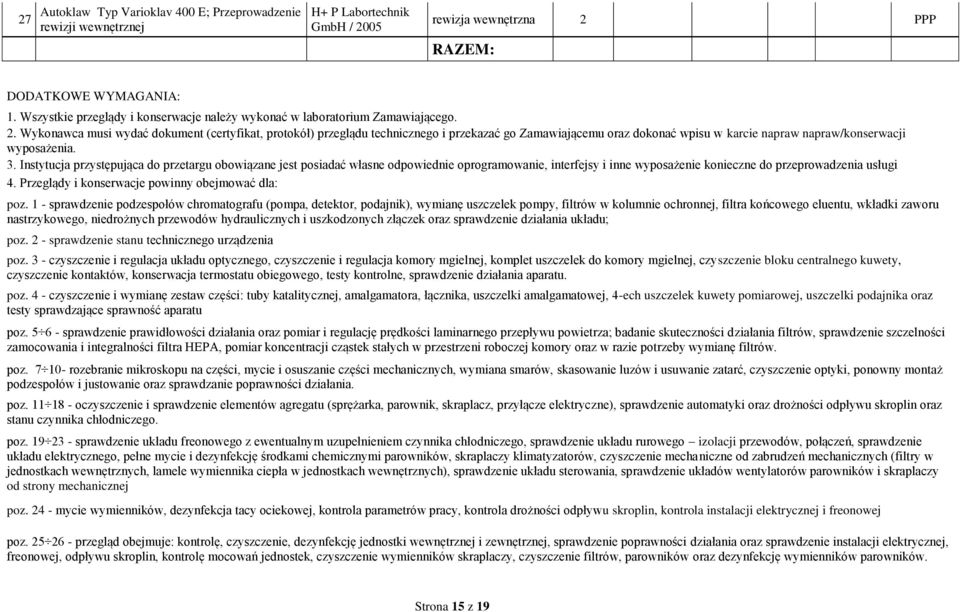 | 27 | Autoklaw Typ Varioklav 400 E; Przeprowadzenie rewizji wewnętrznej | H+ P Labortechnik GmbH / 2005 | rewizja wewnętrzna | 2 | PPP |
|---|---|---|---|---|---|
| | | | RAZEM: | | |

DODATKOWE WYMAGANIA:
1. Wszystkie przeglądy i konserwacje należy wykonać w laboratorium Zamawiającego.
2. Wykonawca musi wydać dokument (certyfikat, protokół) przeglądu technicznego i przekazać go Zamawiającemu oraz dokonać wpisu w karcie napraw napraw/konserwacji wyposażenia.
3. Instytucja przystępująca do przetargu obowiązane jest posiadać własne odpowiednie oprogramowanie, interfejsy i inne wyposażenie konieczne do przeprowadzenia usługi
4. Przeglądy i konserwacje powinny obejmować dla:

poz. 1 - sprawdzenie podzespołów chromatografu (pompa, detektor, podajnik), wymianę uszczelek pompy, filtrów w kolumnie ochronnej, filtra końcowego eluentu, wkładki zaworu nastrzykowego, niedrożnych przewodów hydraulicznych i uszkodzonych złączek oraz sprawdzenie działania układu;

poz. 2 - sprawdzenie stanu technicznego urządzenia

poz. 3 - czyszczenie i regulacja układu optycznego, czyszczenie i regulacja komory mgielnej, komplet uszczelek do komory mgielnej, czyszczenie bloku centralnego kuwety, czyszczenie kontaktów, konserwacja termostatu obiegowego, testy kontrolne, sprawdzenie działania aparatu.

poz. 4 - czyszczenie i wymianę zestaw części: tuby katalitycznej, amalgamatora, łącznika, uszczelki amalgamatowej, 4-ech uszczelek kuwety pomiarowej, uszczelki podajnika oraz testy sprawdzające sprawność aparatu

poz. 5÷6 - sprawdzenie prawidłowości działania oraz pomiar i regulację prędkości laminarnego przepływu powietrza; badanie skuteczności działania filtrów, sprawdzenie szczelności zamocowania i integralności filtra HEPA, pomiar koncentracji cząstek stałych w przestrzeni roboczej komory oraz w razie potrzeby wymianę filtrów.

poz. 7÷10- rozebranie mikroskopu na części, mycie i osuszanie części mechanicznych, wymiana smarów, skasowanie luzów i usuwanie zatarć, czyszczenie optyki, ponowny montaż podzespołów i justowanie oraz sprawdzanie poprawności działania.

poz. 11÷18 - oczyszczenie i sprawdzenie elementów agregatu (sprężarka, parownik, skraplacz, przyłącze elektryczne), sprawdzenie automatyki oraz drożności odpływu skroplin oraz stanu czynnika chłodniczego.

poz. 19÷23 - sprawdzenie układu freonowego z ewentualnym uzupełnieniem czynnika chłodniczego, sprawdzenie układu rurowego – izolacji przewodów, połączeń, sprawdzenie układu elektrycznego, pełne mycie i dezynfekcję środkami chemicznymi parowników, skraplaczy klimatyzatorów, czyszczenie mechaniczne od zabrudzeń mechanicznych (filtry w jednostkach wewnętrznych, lamele wymiennika ciepła w jednostkach wewnętrznych), sprawdzenie układu sterowania, sprawdzenie układów wentylatorów parowników i skraplaczy od strony mechanicznej

poz. 24 - mycie wymienników, dezynfekcja tacy ociekowej, kontrola parametrów pracy, kontrola drożności odpływu skroplin, kontrola instalacji elektrycznej i freonowej

poz. 25÷26 - przegląd obejmuje: kontrolę, czyszczenie, dezynfekcję jednostki wewnętrznej i zewnętrznej, sprawdzenie poprawności działania oraz sprawdzenie instalacji elektrycznej, freonowej, odpływu skroplin, kontrolę mocowań jednostek, czyszczenie wymienników skraplaczy, czyszczenie filtrów, parowników oraz dezynfekcję wymienników parowników.

Strona 15 z 19